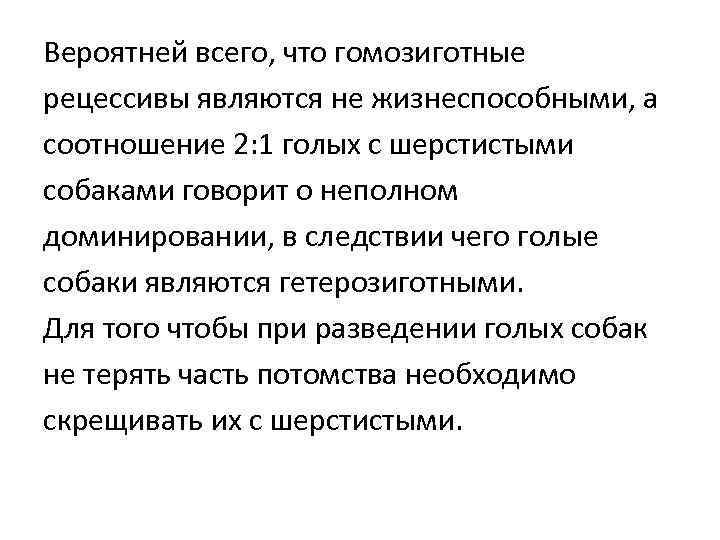 Вероятней всего, что гомозиготные рецессивы являются не жизнеспособными, а соотношение 2:1 голых с шерстистыми собаками говорит о неполном доминировании, в следствии чего голые собаки являются гетерозиготными.
Для того чтобы при разведении голых собак не терять часть потомства необходимо скрещивать их с шерстистыми.